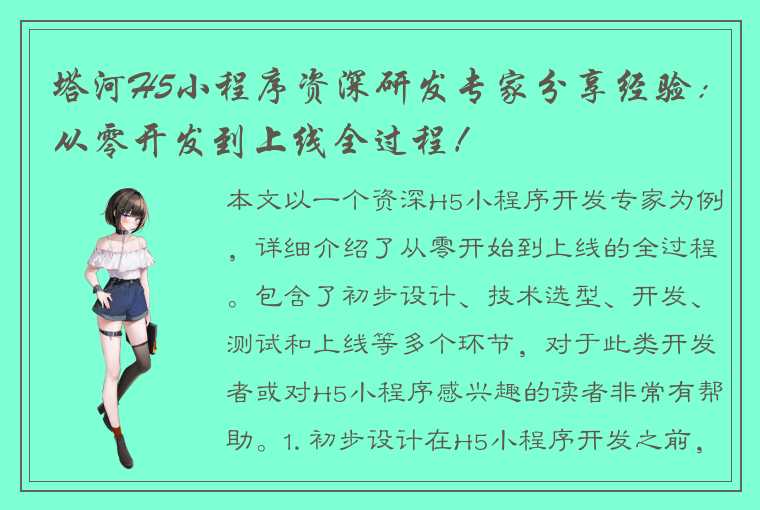 塔河H5小程序资深研发专家分享经验：从零开发到上线全过程！

本文以一个资深H5小程序开发专家为例，详细介绍了从零开始到上线的全过程。包含了初步设计、技术选型、开发、测试和上线等多个环节，对于此类开发者或对H5小程序感兴趣的读者非常有帮助。1. 初步设计在H5小程序开发之前，